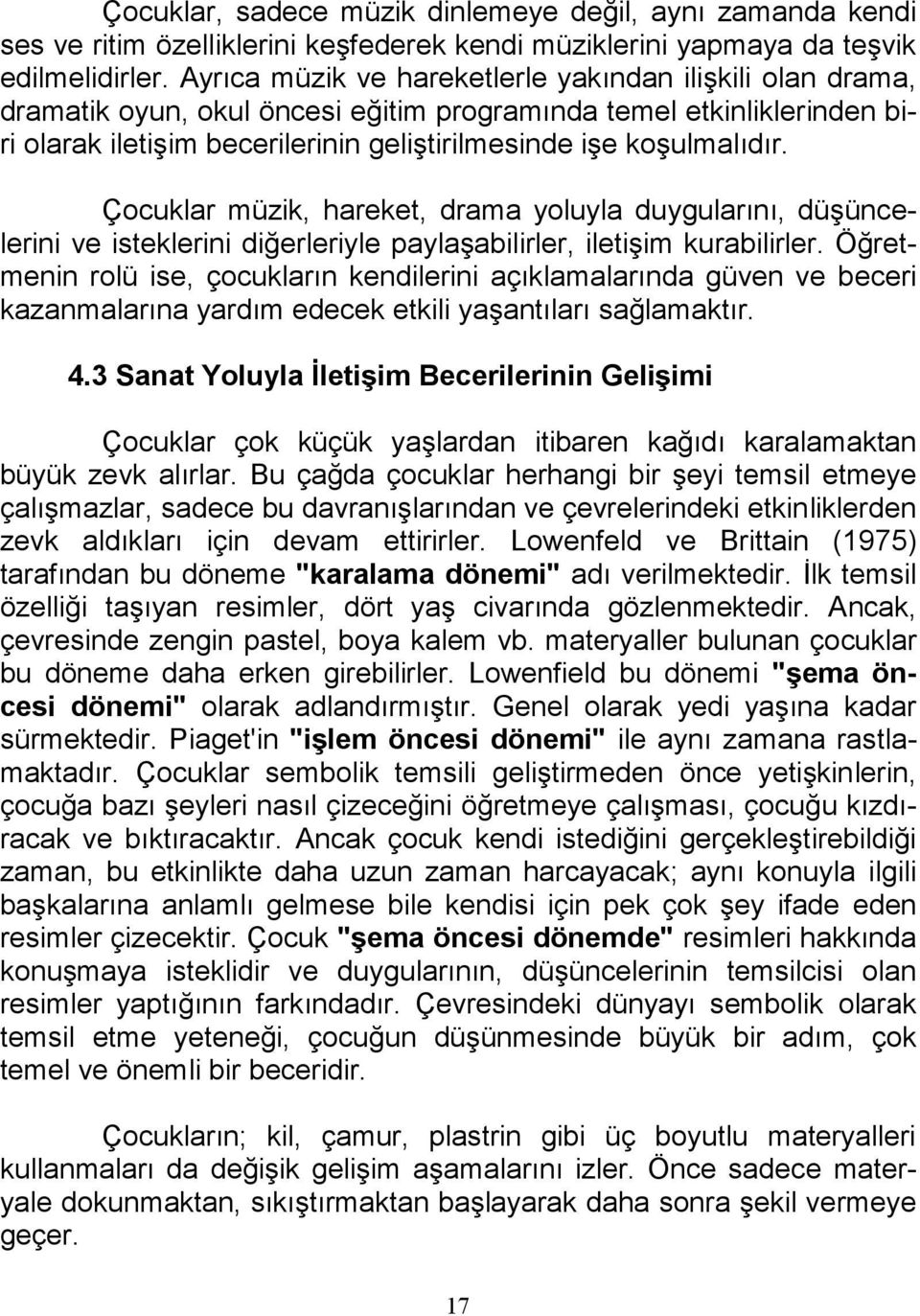 Çocuklar, sadece müzik dinlemeye değil, aynı zamanda kendi ses ve ritim özelliklerini keşfederek kendi müziklerini yapmaya da teşvik edilmelidirler. Ayrıca müzik ve hareketlerle yakından ilişkili olan drama, dramatik oyun, okul öncesi eğitim programında temel etkinliklerinden biri olarak iletişim becerilerinin geliştirilmesinde işe koşulmalıdır.

Çocuklar müzik, hareket, drama yoluyla duygularını, düşüncelerini ve isteklerini diğerleriyle paylaşabilirler, iletişim kurabilirler. Öğretmenin rolü ise, çocukların kendilerini açıklamalarında güven ve beceri kazanmalarına yardım edecek etkili yaşantıları sağlamaktır.

4.3 Sanat Yoluyla İletişim Becerilerinin Gelişimi

Çocuklar çok küçük yaşlardan itibaren kağıdı karalamaktan büyük zevk alırlar. Bu çağda çocuklar herhangi bir şeyi temsil etmeye çalışmazlar, sadece bu davranışlarından ve çevrelerindeki etkinliklerden zevk aldıkları için devam ettirirler. Lowenfeld ve Brittain (1975) tarafından bu döneme "karalama dönemi" adı verilmektedir. İlk temsil özelliği taşıyan resimler, dört yaş civarında gözlenmektedir. Ancak, çevresinde zengin pastel, boya kalem vb. materyaller bulunan çocuklar bu döneme daha erken girebilirler. Lowenfield bu dönemi "şema öncesi dönemi" olarak adlandırmıştır. Genel olarak yedi yaşına kadar sürmektedir. Piaget'in "işlem öncesi dönemi" ile aynı zamana rastlamaktadır. Çocuklar sembolik temsili geliştirmeden önce yetişkinlerin, çocuğa bazı şeyleri nasıl çizeceğini öğretmeye çalışması, çocuğu kızdıracak ve bıktıracaktır. Ancak çocuk kendi istediğini gerçekleştirebildiği zaman, bu etkinlikte daha uzun zaman harcayacak; aynı konuyla ilgili başkalarına anlamlı gelmese bile kendisi için pek çok şey ifade eden resimler çizecektir. Çocuk "şema öncesi dönemde" resimleri hakkında konuşmaya isteklidir ve duygularının, düşüncelerinin temsilcisi olan resimler yaptığının farkındadır. Çevresindeki dünyayı sembolik olarak temsil etme yeteneği, çocuğun düşünmesinde büyük bir adım, çok temel ve önemli bir beceridir.

Çocukların; kil, çamur, plastrin gibi üç boyutlu materyalleri kullanmaları da değişik gelişim aşamalarını izler. Önce sadece materyale dokunmaktan, sıkıştırmaktan başlayarak daha sonra şekil vermeye geçer.

17